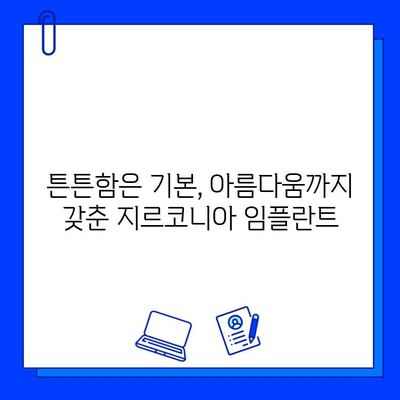 튼튼함은 기본, 아름다움까지
갖춘 지르코니아 임플란트